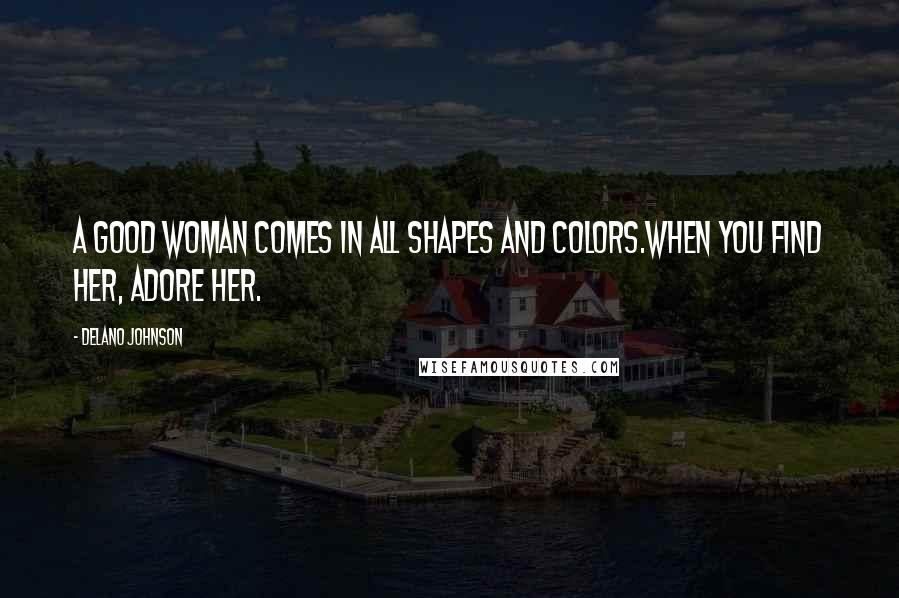 A GOOD WOMAN COMES IN ALL SHAPES AND COLORS.WHEN YOU FIND HER, ADORE HER.

- DELANO JOHNSON

WISEFAMOUSQUOTES.COM